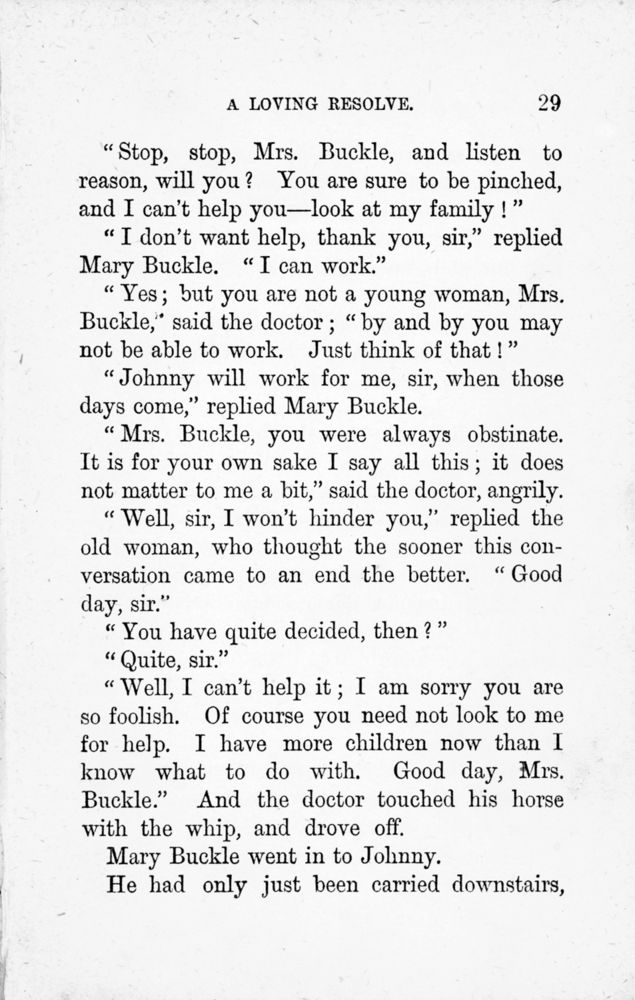 A LOVING RESOLVE. 29

"Stop, stop, Mrs. Buckle, and listen to reason, will you? You are sure to be pinched, and I can't help you—look at my family!"

"I don't want help, thank you, sir," replied Mary Buckle. "I can work."

"Yes; but you are not a young woman, Mrs. Buckle," said the doctor; "by and by you may not be able to work. Just think of that!"

"Johnny will work for me, sir, when those days come," replied Mary Buckle.

"Mrs. Buckle, you were always obstinate. It is for your own sake I say all this; it does not matter to me a bit," said the doctor, angrily.

"Well, sir, I won't hinder you," replied the old woman, who thought the sooner this conversation came to an end the better. "Good day, sir."

"You have quite decided, then?"

"Quite, sir."

"Well, I can't help it; I am sorry you are so foolish. Of course you need not look to me for help. I have more children now than I know what to do with. Good day, Mrs. Buckle." And the doctor touched his horse with the whip, and drove off.

Mary Buckle went in to Johnny.

He had only just been carried downstairs,